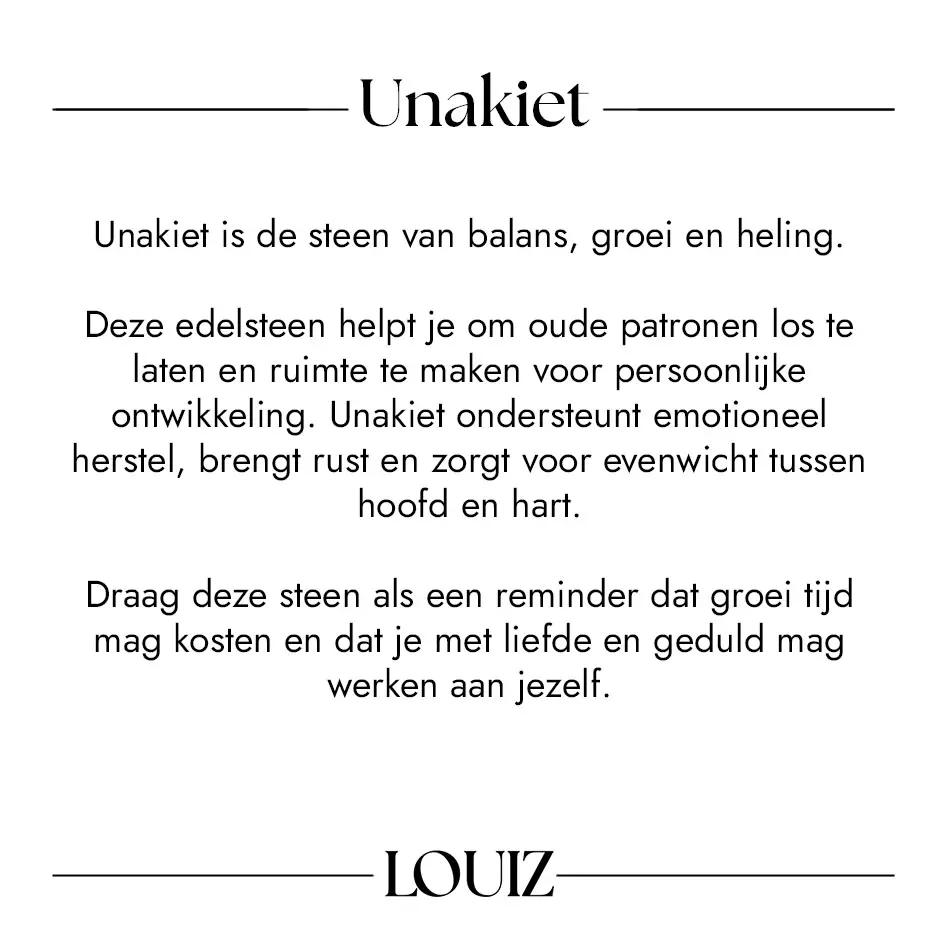 Unakiet

Unakiet is de steen van balans, groei en heling.

Deze edelsteen helpt je om oude patronen los te laten en ruimte te maken voor persoonlijke ontwikkeling. Unakiet ondersteunt emotioneel herstel, brengt rust en zorgt voor evenwicht tussen hoofd en hart.

Draag deze steen als een reminder dat groei tijd mag kosten en dat je met liefde en geduld mag werken aan jezelf.

LOUIZ